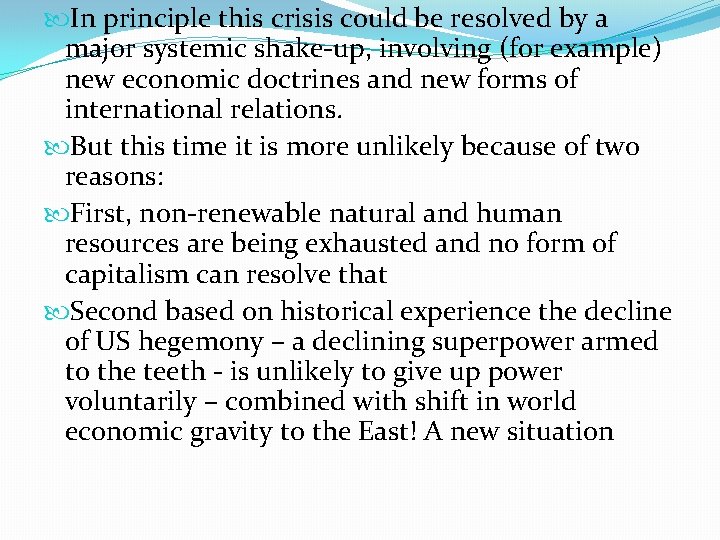 In principle this crisis could be resolved by a major systemic shake-up, involving (for example) new economic doctrines and new forms of international relations.

But this time it is more unlikely because of two reasons:

First, non-renewable natural and human resources are being exhausted and no form of capitalism can resolve that

Second based on historical experience the decline of US hegemony – a declining superpower armed to the teeth - is unlikely to give up power voluntarily – combined with shift in world economic gravity to the East! A new situation